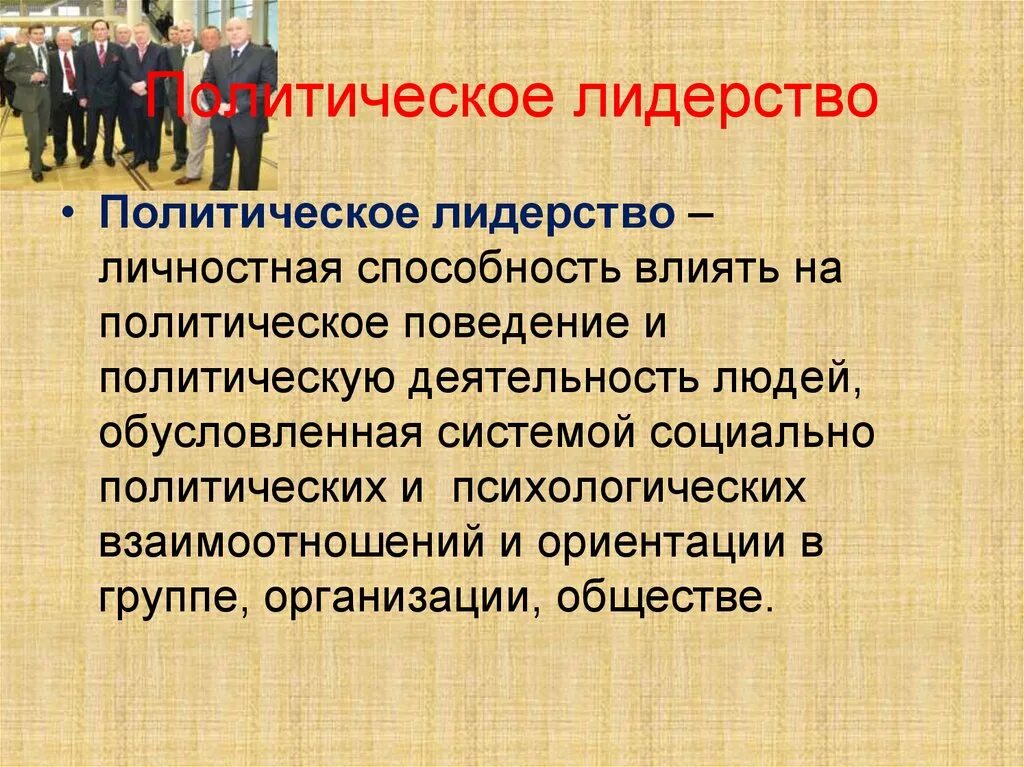 Политическое лидерство

• Политическое лидерство – личностная способность влиять на политическое поведение и политическую деятельность людей, обусловленная системой социально политических и  психологических взаимоотношений и ориентации в группе, организации, обществе.